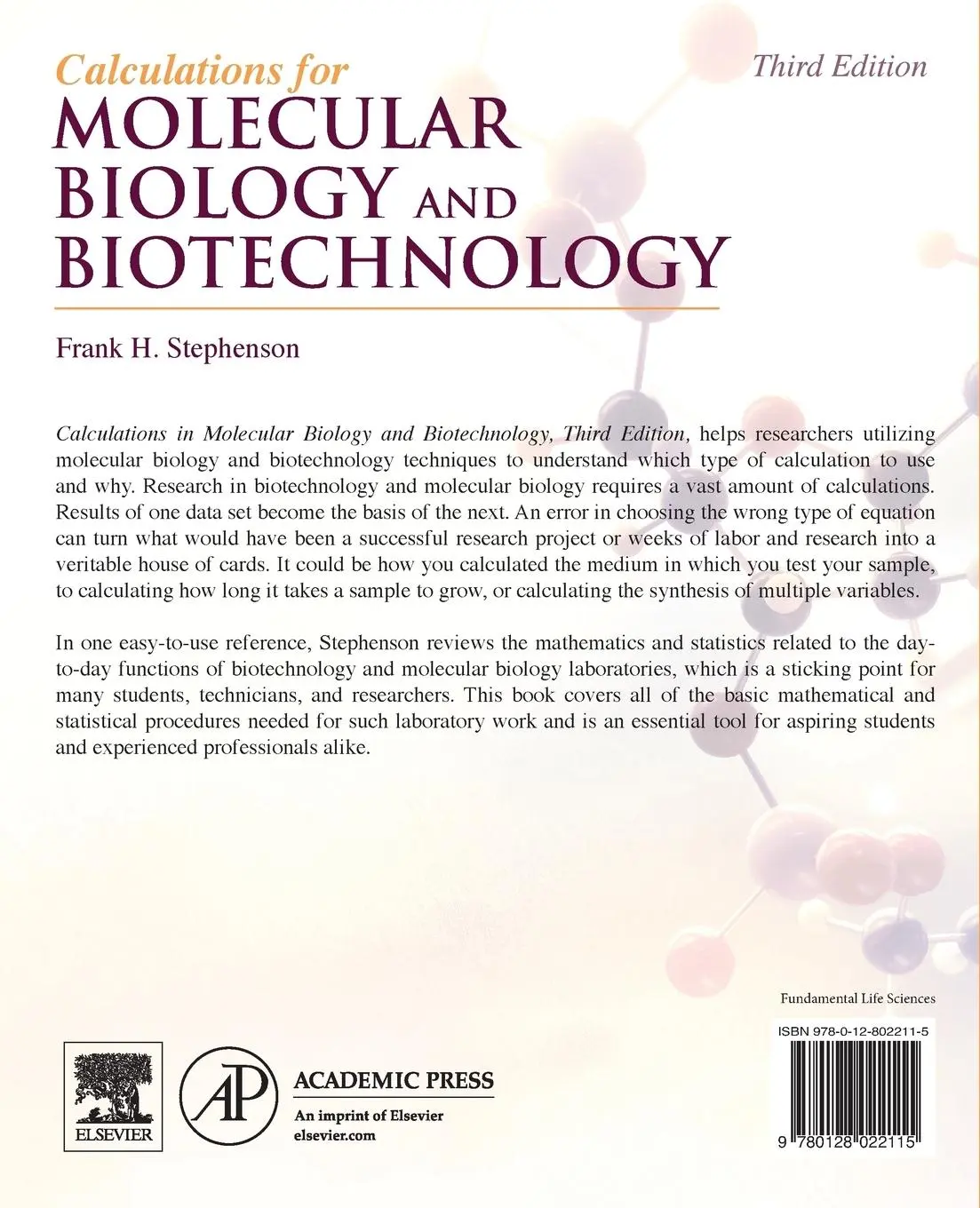 Calculations for
MOLECULAR BIOLOGY AND BIOTECHNOLOGY

Third Edition

Frank H. Stephenson

Calculations in Molecular Biology and Biotechnology, Third Edition, helps researchers utilizing molecular biology and biotechnology techniques to understand which type of calculation to use and why. Research in biotechnology and molecular biology requires a vast amount of calculations. Results of one data set become the basis of the next. An error in choosing the wrong type of equation can turn what would have been a successful research project or weeks of labor and research into a veritable house of cards. It could be how you calculated the medium in which you test your sample, to calculating how long it takes a sample to grow, or calculating the synthesis of multiple variables.

In one easy-to-use reference, Stephenson reviews the mathematics and statistics related to the day-to-day functions of biotechnology and molecular biology laboratories, which is a sticking point for many students, technicians, and researchers. This book covers all of the basic mathematical and statistical procedures needed for such laboratory work and is an essential tool for aspiring students and experienced professionals alike.

Fundamental Life Sciences

ISBN 978-0-12-802211-5

9 780128 022115

ELSEVIER

AP

ACADEMIC PRESS
An imprint of Elsevier
elsevier.com